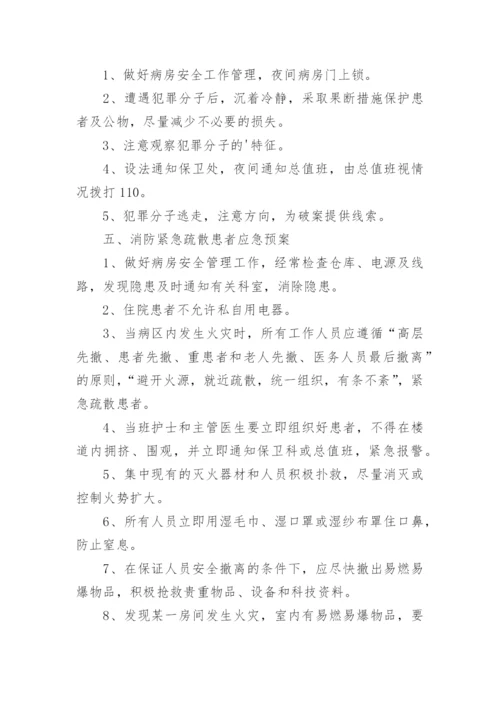 1、做好病房安全工作管理，夜间病房门上锁。

2、遭遇犯罪分子后，沉着冷静，采取果断措施保护患者及公物，尽量减少不必要的损失。

3、注意观察犯罪分子的'特征。

4、设法通知保卫处，夜间通知总值班，由总值班视情况拨打110。

5、犯罪分子逃走，注意方向，为破案提供线索。

五、消防紧急疏散患者应急预案

1、做好病房安全管理工作，经常检查仓库、电源及线路，发现隐患及时通知有关科室，消除隐患。

2、住院患者不允许私自用电器。

3、当病区内发生火灾时，所有工作人员应遵循“高层先撤、患者先撤、重患者和老人先撤、医务人员最后撤离”的原则，“避开火源，就近疏散，统一组织，有条不紊”，紧急疏散患者。

4、当班护士和主管医生要立即组织好患者，不得在楼道内拥挤、围观，并立即通知保卫科或总值班，紧急报警。

5、集中现有的灭火器材和人员积极扑救，尽量消灭或控制火势扩大。

6、所有人员立即用湿毛巾、湿口罩或湿纱布罩住口鼻，防止窒息。

7、在保证人员安全撤离的条件下，应尽快撤出易燃易爆物品，积极抢救贵重物品、设备和科技资料。

8、发现某一房间发生火灾，室内有易燃易爆物品，要